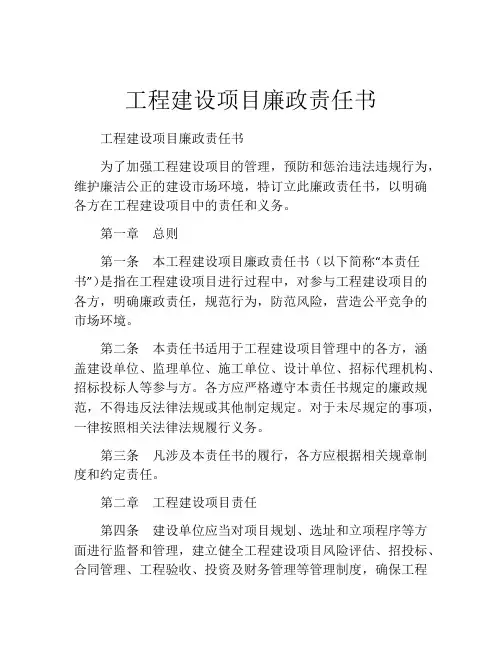 工程建设项目廉政责任书

工程建设项目廉政责任书

为了加强工程建设项目的管理，预防和惩治违法违规行为，维护廉洁公正的建设市场环境，特订立此廉政责任书，以明确各方在工程建设项目中的责任和义务。

第一章　总则

第一条　本工程建设项目廉政责任书（以下简称“本责任书”）是指在工程建设项目进行过程中，对参与工程建设项目的各方，明确廉政责任，规范行为，防范风险，营造公平竞争的市场环境。

第二条　本责任书适用于工程建设项目管理中的各方，涵盖建设单位、监理单位、施工单位、设计单位、招标代理机构、招标投标人等参与方。各方应严格遵守本责任书规定的廉政规范，不得违反法律法规或其他制定规定。对于未尽规定的事项，一律按照相关法律法规履行义务。

第三条　凡涉及本责任书的履行，各方应根据相关规章制度和约定责任。

第二章　工程建设项目责任

第四条　建设单位应当对项目规划、选址和立项程序等方面进行监督和管理，建立健全工程建设项目风险评估、招投标、合同管理、工程验收、投资及财务管理等管理制度，确保工程